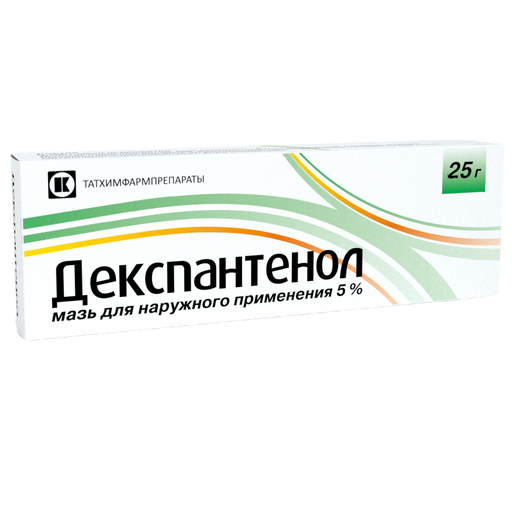 ТАТХИМФАРМПРЕПАРАТЫ

25 г

Декспантенол
мазь для наружного применения 5 %